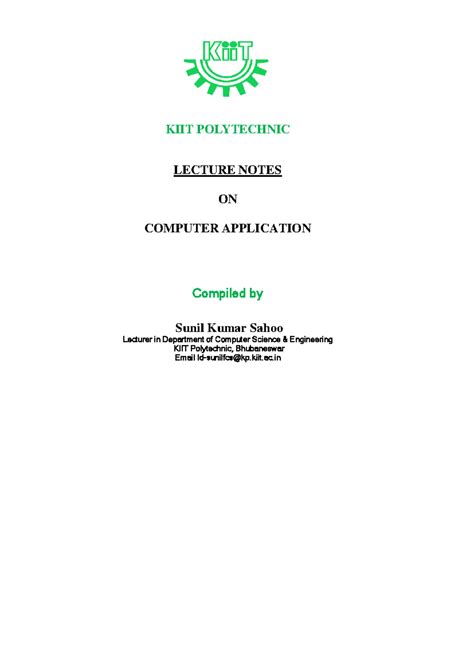 KiiT

KIIT POLYTECHNIC

LECTURE NOTES

ON

COMPUTER APPLICATION

Compiled by

Sunil Kumar Sahoo
Lecturer in Department of Computer Science & Engineering
KIIT Polytechnic, Bhubaneswar
Email Id-sunilfcs@kp.kiit.ac.in